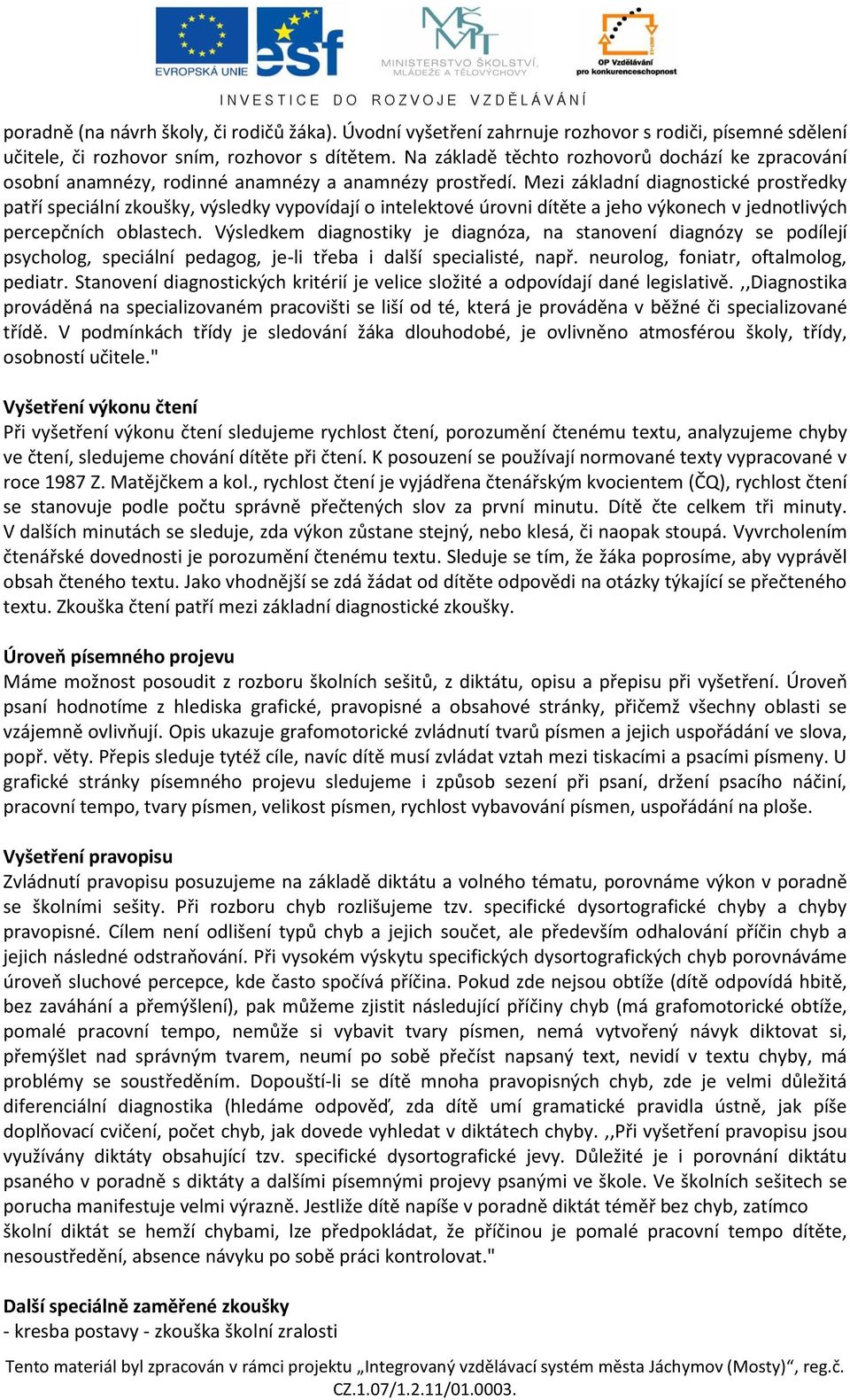 EVROPSKÁ UNIE esf MINISTERSTVO ŠKOLSTVÍ, MLÁDEŽE A TĚLOVÝCHOVY OP Vzdělávání pro konkurenceschopnost

INVESTICE DO ROZVOJE VZDĚLÁVÁNÍ

poradně (na návrh školy, či rodičů žáka). Úvodní vyšetření zahrnuje rozhovor s rodiči, písemné sdělení učitele, či rozhovor sním, rozhovor s dítětem. Na základě těchto rozhovorů dochází ke zpracování osobní anamnézy, rodinné anamnézy a anamnézy prostředí. Mezi základní diagnostické prostředky patří speciální zkoušky, výsledky vypovídají o intelektové úrovni dítěte a jeho výkonech v jednotlivých percepčních oblastech. Výsledkem diagnostiky je diagnóza, na stanovení diagnózy se podílejí psycholog, speciální pedagog, je-li třeba i další specialisté, např. neurolog, foniatr, oftalmolog, pediatr. Stanovení diagnostických kritérií je velice složité a odpovídají dané legislativě. ,,Diagnostika prováděná na specializovaném pracovišti se liší od té, která je prováděna v běžné či specializované třídě. V podmínkách třídy je sledování žáka dlouhodobé, je ovlivněno atmosférou školy, třídy, osobností učitele."

Vyšetření výkonu čtení
Při vyšetření výkonu čtení sledujeme rychlost čtení, porozumění čtenému textu, analyzujeme chyby ve čtení, sledujeme chování dítěte při čtení. K posouzení se používají normované texty vypracované v roce 1987 Z. Matějčkem a kol., rychlost čtení je vyjádřena čtenářským kvocientem (ČQ), rychlost čtení se stanovuje podle počtu správně přečtených slov za první minutu. Dítě čte celkem tři minuty. V dalších minutách se sleduje, zda výkon zůstane stejný, nebo klesá, či naopak stoupá. Vyvrcholením čtenářské dovednosti je porozumění čtenému textu. Sleduje se tím, že žáka poprosíme, aby vyprávěl obsah čteného textu. Jako vhodnější se zdá žádat od dítěte odpovědi na otázky týkající se přečteného textu. Zkouška čtení patří mezi základní diagnostické zkoušky.

Úroveň písemného projevu
Máme možnost posoudit z rozboru školních sešitů, z diktátu, opisu a přepisu při vyšetření. Úroveň psaní hodnotíme z hlediska grafické, pravopisné a obsahové stránky, přičemž všechny oblasti se vzájemně ovlivňují. Opis ukazuje grafomotorické zvládnutí tvarů písmen a jejich uspořádání ve slova, popř. věty. Přepis sleduje tytéž cíle, navíc dítě musí zvládat vztah mezi tiskacími a psacími písmeny. U grafické stránky písemného projevu sledujeme i způsob sezení při psaní, držení psacího náčiní, pracovní tempo, tvary písmen, velikost písmen, rychlost vybavování písmen, uspořádání na ploše.

Vyšetření pravopisu
Zvládnutí pravopisu posuzujeme na základě diktátu a volného tématu, porovnáme výkon v poradně se školními sešity. Při rozboru chyb rozlišujeme tzv. specifické dysortografické chyby a chyby pravopisné. Cílem není odlišení typů chyb a jejich součet, ale především odhalování příčin chyb a jejich následné odstraňování. Při vysokém výskytu specifických dysortografických chyb porovnáváme úroveň sluchové percepce, kde často spočívá příčina. Pokud zde nejsou obtíže (dítě odpovídá hbitě, bez zaváhání a přemýšlení), pak můžeme zjistit následující příčiny chyb (má grafomotorické obtíže, pomalé pracovní tempo, nemůže si vybavit tvary písmen, nemá vytvořený návyk diktovat si, přemýšlet nad správným tvarem, neumí po sobě přečíst napsaný text, nevidí v textu chyby, má problémy se soustředěním. Dopouští-li se dítě mnoha pravopisných chyb, zde je velmi důležitá diferenciální diagnostika (hledáme odpověď, zda dítě umí gramatické pravidla ústně, jak píše doplňovací cvičení, počet chyb, jak dovede vyhledat v diktátech chyby. ,,Při vyšetření pravopisu jsou využívány diktáty obsahující tzv. specifické dysortografické jevy. Důležité je i porovnání diktátu psaného v poradně s diktáty a dalšími písemnými projevy psanými ve škole. Ve školních sešitech se porucha manifestuje velmi výrazně. Jestliže dítě napíše v poradně diktát téměř bez chyb, zatímco školní diktát se hemží chybami, lze předpokládat, že příčinou je pomalé pracovní tempo dítěte, nesoustředění, absence návyku po sobě práci kontrolovat."

Další speciálně zaměřené zkoušky
- kresba postavy - zkouška školní zralosti

Tento materiál byl zpracován v rámci projektu „Integrovaný vzdělávací systém města Jáchymov (Mosty)“, reg.č. CZ.1.07/1.2.11/01.0003.